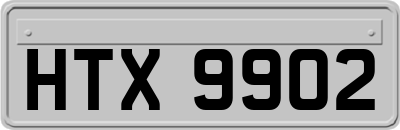 HTX 9902